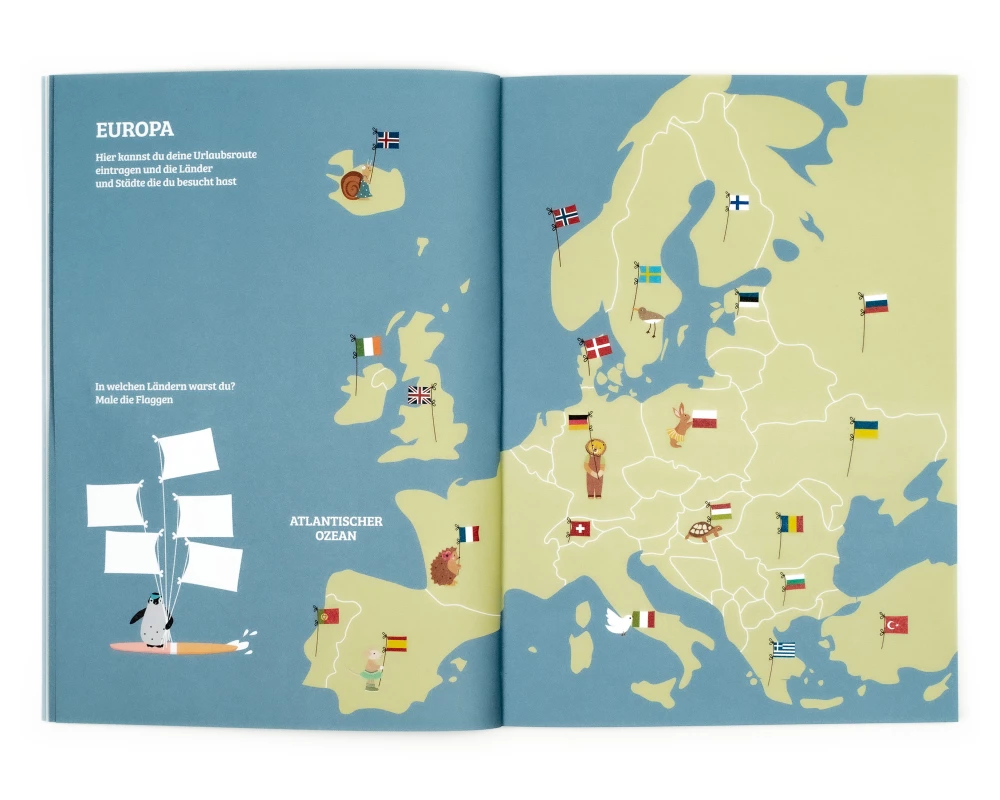 EUROPA

Hier kannst du deine Urlaubsroute eintragen und die Länder und Städte die du besucht hast

In welchen Ländern warst du? Male die Flaggen

ATLANTISCHER OZEAN